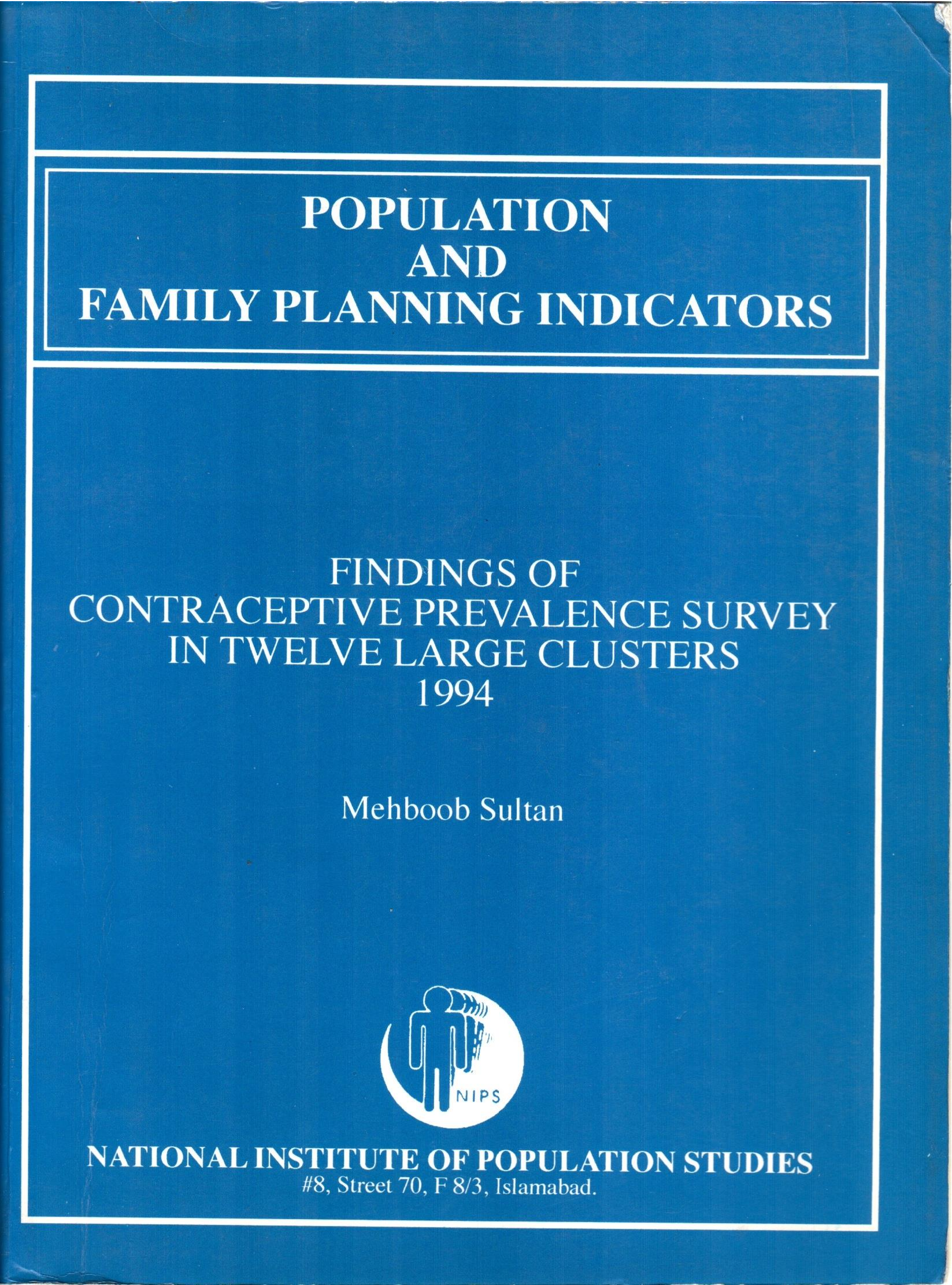 POPULATION
AND
FAMILY PLANNING INDICATORS

FINDINGS OF
CONTRACEPTIVE PREVALENCE SURVEY
IN TWELVE LARGE CLUSTERS
1994

Mehboob Sultan

NIPS

NATIONAL INSTITUTE OF POPULATION STUDIES
#8, Street 70, F 8/3, Islamabad.